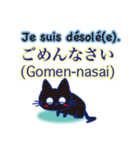 Je suis désolé(e).
ごめんなさい
(Gomen-nasai)